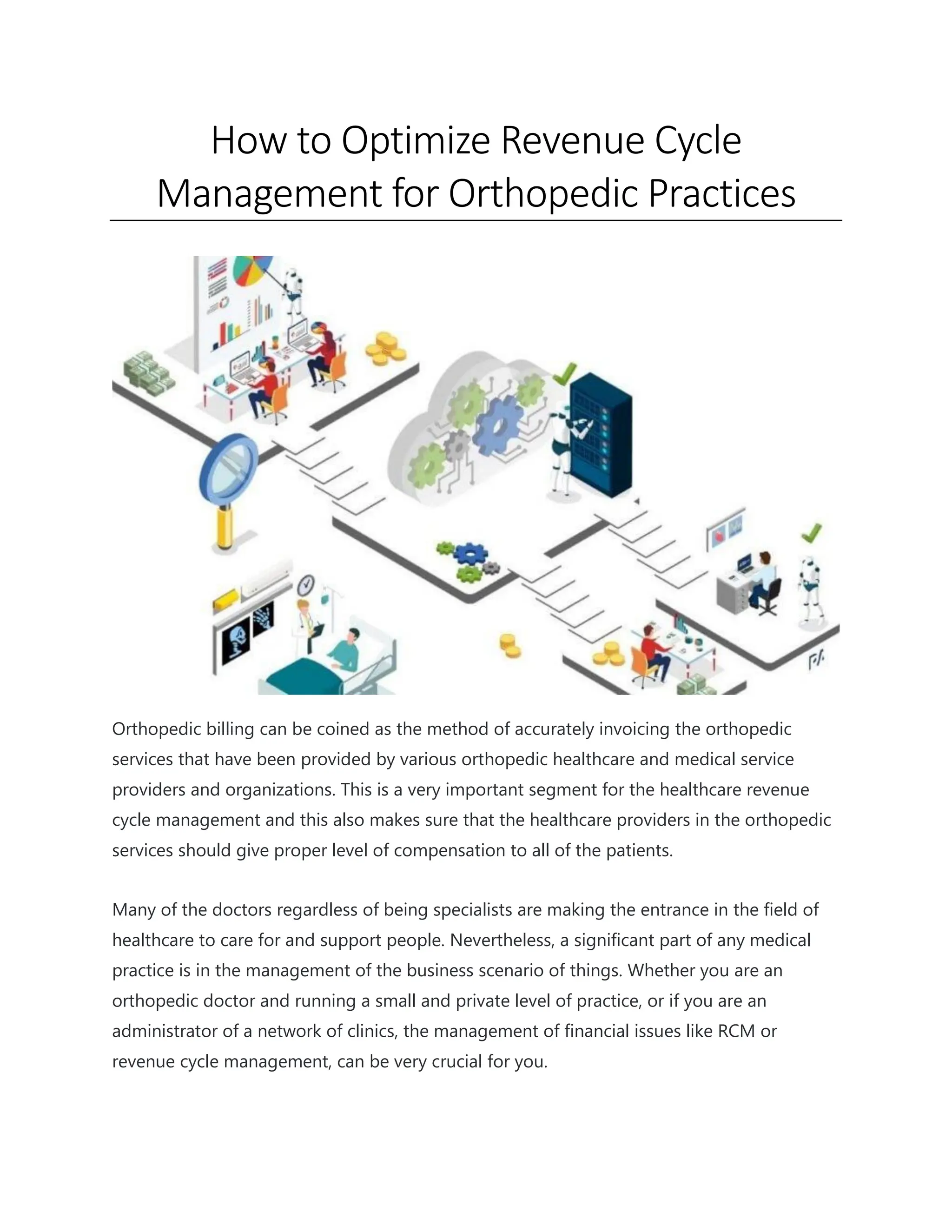 How to Optimize Revenue Cycle Management for Orthopedic Practices

Orthopedic billing can be coined as the method of accurately invoicing the orthopedic services that have been provided by various orthopedic healthcare and medical service providers and organizations. This is a very important segment for the healthcare revenue cycle management and this also makes sure that the healthcare providers in the orthopedic services should give proper level of compensation to all of the patients.

Many of the doctors regardless of being specialists are making the entrance in the field of healthcare to care for and support people. Nevertheless, a significant part of any medical practice is in the management of the business scenario of things. Whether you are an orthopedic doctor and running a small and private level of practice, or if you are an administrator of a network of clinics, the management of financial issues like RCM or revenue cycle management, can be very crucial for you.